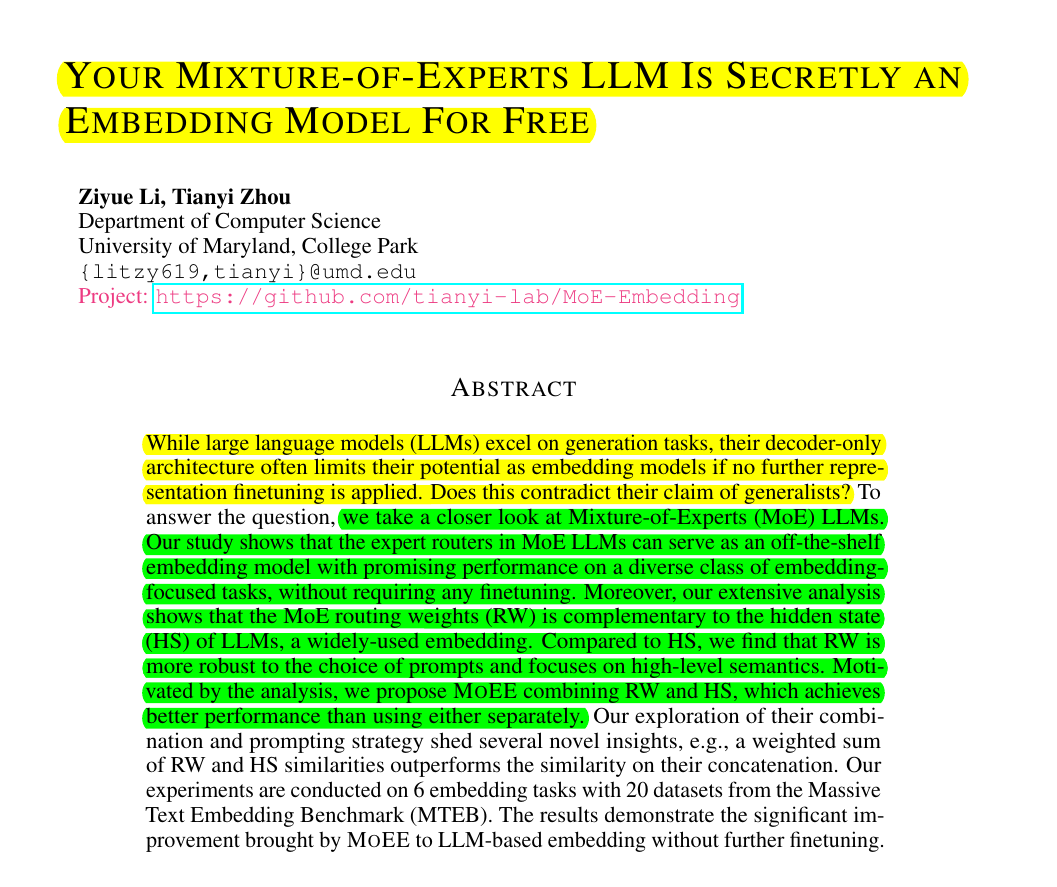 YOUR MIXTURE-OF-EXPERTS LLM IS SECRETLY AN EMBEDDING MODEL FOR FREE

Ziyue Li, Tianyi Zhou
Department of Computer Science
University of Maryland, College Park
{litzy619,tianyi}@umd.edu
Project: https://github.com/tianyi-lab/MoE-Embedding

ABSTRACT

While large language models (LLMs) excel on generation tasks, their decoder-only architecture often limits their potential as embedding models if no further representation finetuning is applied. Does this contradict their claim of generalists? To answer the question, we take a closer look at Mixture-of-Experts (MoE) LLMs. Our study shows that the expert routers in MoE LLMs can serve as an off-the-shelf embedding model with promising performance on a diverse class of embedding-focused tasks, without requiring any finetuning. Moreover, our extensive analysis shows that the MoE routing weights (RW) is complementary to the hidden state (HS) of LLMs, a widely-used embedding. Compared to HS, we find that RW is more robust to the choice of prompts and focuses on high-level semantics. Motivated by the analysis, we propose MOEE combining RW and HS, which achieves better performance than using either separately. Our exploration of their combination and prompting strategy shed several novel insights, e.g., a weighted sum of RW and HS similarities outperforms the similarity on their concatenation. Our experiments are conducted on 6 embedding tasks with 20 datasets from the Massive Text Embedding Benchmark (MTEB). The results demonstrate the significant improvement brought by MOEE to LLM-based embedding without further finetuning.